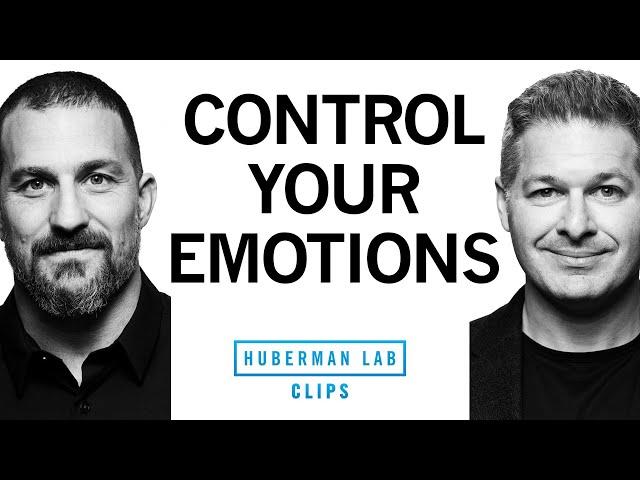 CONTROL YOUR EMOTIONS

HUBERMAN LAB
CLIPS